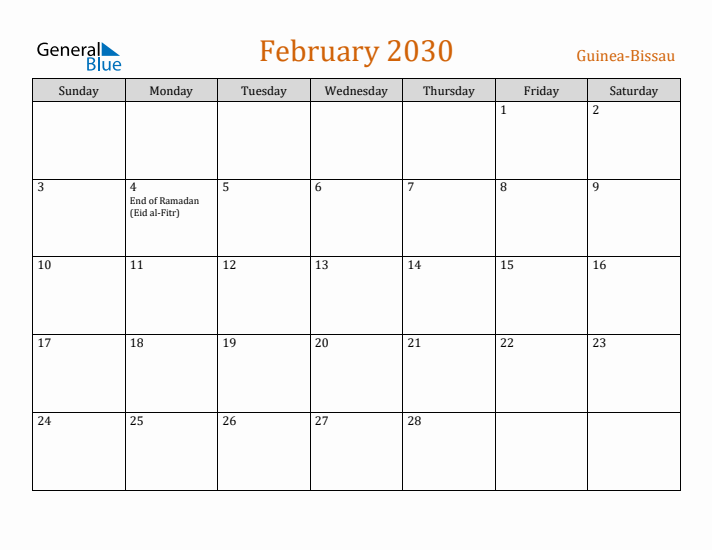 General Blue

February 2030

Guinea-Bissau

| Sunday | Monday | Tuesday | Wednesday | Thursday | Friday | Saturday |
|---|---|---|---|---|---|---|
| | | | | | 1 | 2 |
| 3 | 4 End of Ramadan (Eid al-Fitr) | 5 | 6 | 7 | 8 | 9 |
| 10 | 11 | 12 | 13 | 14 | 15 | 16 |
| 17 | 18 | 19 | 20 | 21 | 22 | 23 |
| 24 | 25 | 26 | 27 | 28 | | |